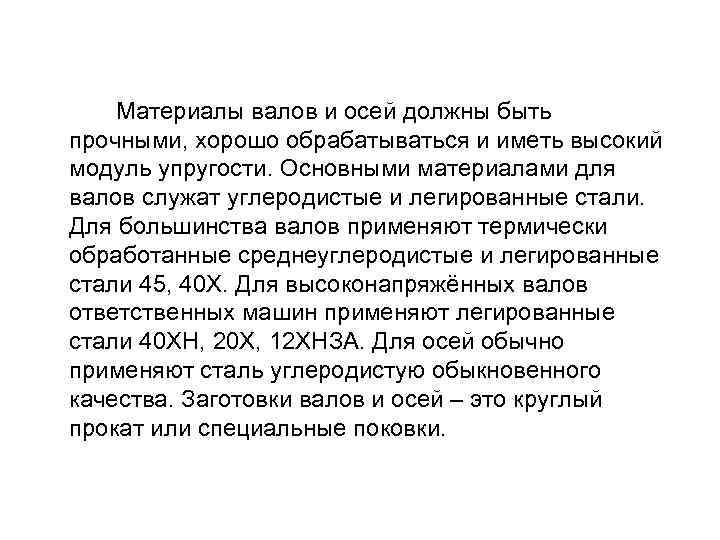 Материалы валов и осей должны быть прочными, хорошо обрабатываться и иметь высокий модуль упругости. Основными материалами для валов служат углеродистые и легированные стали. Для большинства валов применяют термически обработанные среднеуглеродистые и легированные стали 45, 40Х. Для высоконапряжённых валов ответственных машин применяют легированные стали 40ХН, 20Х, 12ХН3А. Для осей обычно применяют сталь углеродистую обыкновенного качества. Заготовки валов и осей – это круглый прокат или специальные поковки.